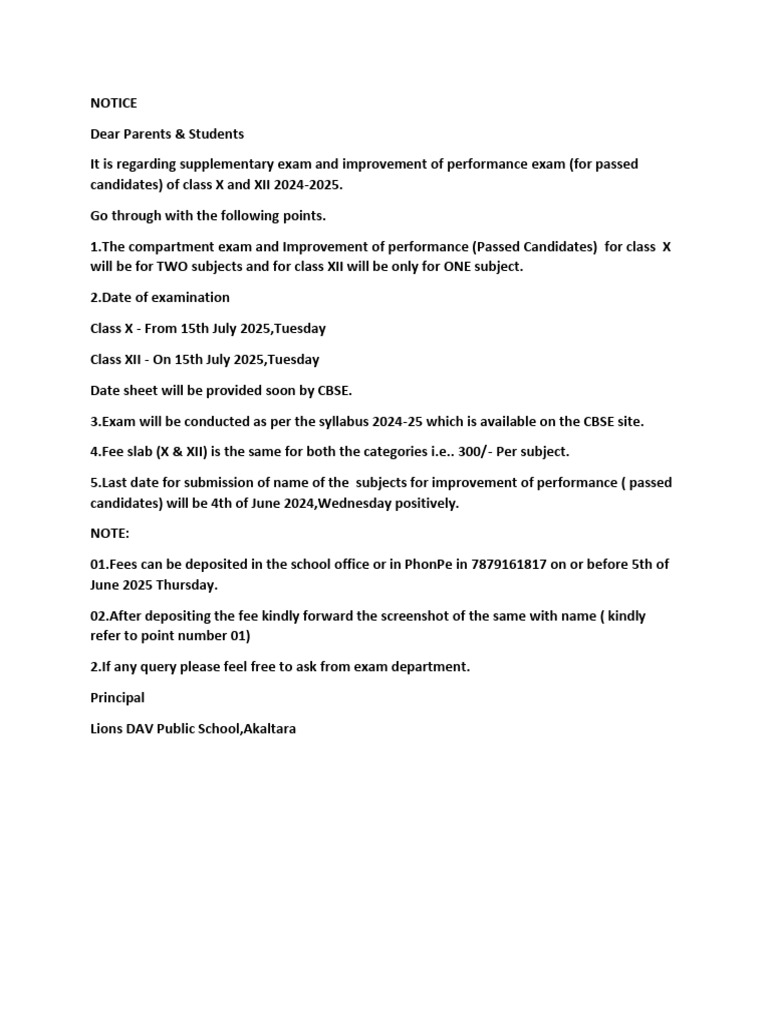 NOTICE

Dear Parents & Students

It is regarding supplementary exam and improvement of performance exam (for passed candidates) of class X and XII 2024-2025.

Go through with the following points.

1.The compartment exam and Improvement of performance (Passed Candidates) for class X will be for TWO subjects and for class XII will be only for ONE subject.

2.Date of examination

Class X - From 15th July 2025,Tuesday

Class XII - On 15th July 2025,Tuesday

Date sheet will be provided soon by CBSE.

3.Exam will be conducted as per the syllabus 2024-25 which is available on the CBSE site.

4.Fee slab (X & XII) is the same for both the categories i.e.. 300/- Per subject.

5.Last date for submission of name of the subjects for improvement of performance ( passed candidates) will be 4th of June 2024,Wednesday positively.

NOTE:

01.Fees can be deposited in the school office or in PhonPe in 7879161817 on or before 5th of June 2025 Thursday.

02.After depositing the fee kindly forward the screenshot of the same with name ( kindly refer to point number 01)

2.If any query please feel free to ask from exam department.

Principal

Lions DAV Public School,Akaltara